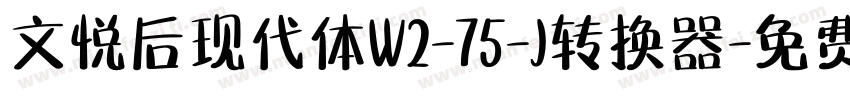 文悦后现代体W2-75-J转换器-免费